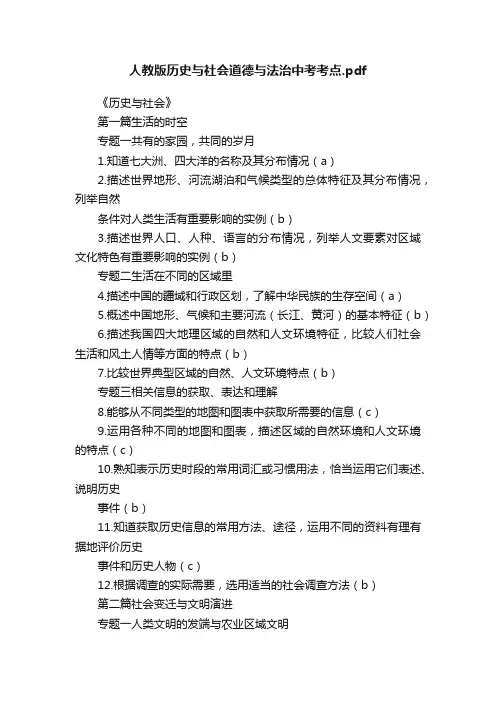 人教版历史与社会道德与法治中考考点.pdf

《历史与社会》

第一篇生活的时空

专题一共有的家园，共同的岁月

1.知道七大洲、四大洋的名称及其分布情况（a）

2.描述世界地形、河流湖泊和气候类型的总体特征及其分布情况，列举自然

条件对人类生活有重要影响的实例（b）

3.描述世界人口、人种、语言的分布情况，列举人文要素对区域文化特色有重要影响的实例（b）

专题二生活在不同的区域里

4.描述中国的疆域和行政区划，了解中华民族的生存空间（a）

5.概述中国地形、气候和主要河流（长江、黄河）的基本特征（b）

6.描述我国四大地理区域的自然和人文环境特征，比较人们社会生活和风土人情等方面的特点（b）

7.比较世界典型区域的自然、人文环境特点（b）

专题三相关信息的获取、表达和理解

8.能够从不同类型的地图和图表中获取所需要的信息（c）

9.运用各种不同的地图和图表，描述区域的自然环境和人文环境的特点（c）

10.熟知表示历史时段的常用词汇或习惯用法，恰当运用它们表述、说明历史

事件（b）

11.知道获取历史信息的常用方法、途径，运用不同的资料有理有据地评价历史

事件和历史人物（c）

12.根据调查的实际需要，选用适当的社会调查方法（b）

第二篇社会变迁与文明演进

专题一人类文明的发端与农业区域文明